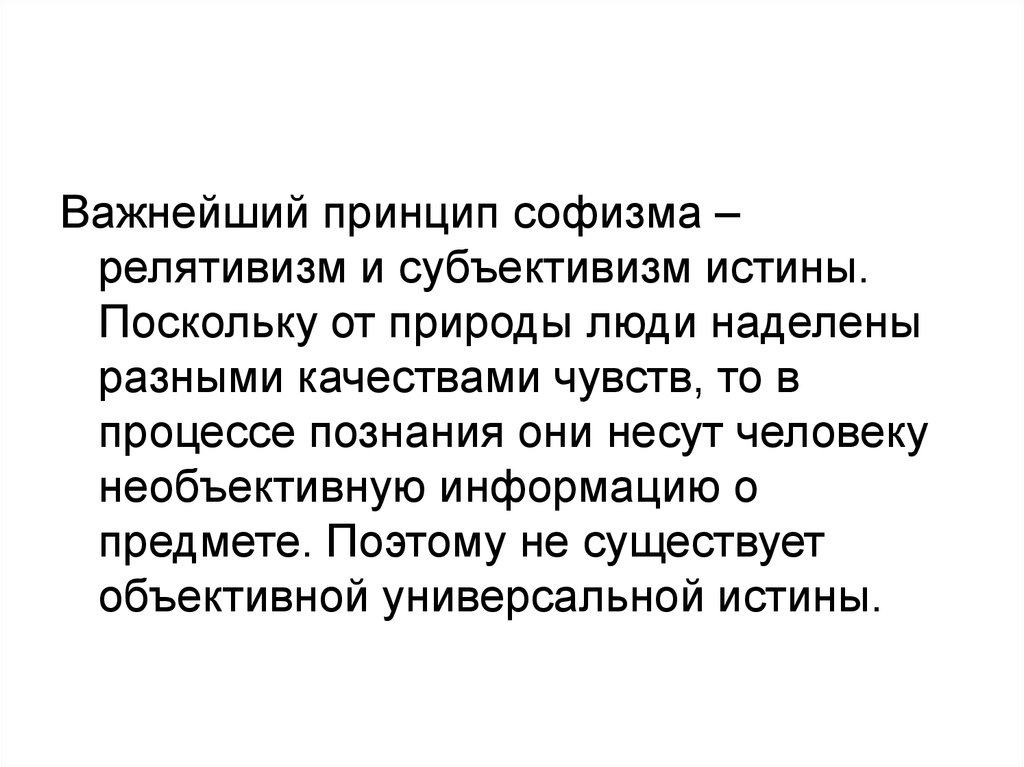 Важнейший принцип софизма – релятивизм и субъективизм истины. Поскольку от природы люди наделены разными качествами чувств, то в процессе познания они несут человеку необъективную информацию о предмете. Поэтому не существует объективной универсальной истины.